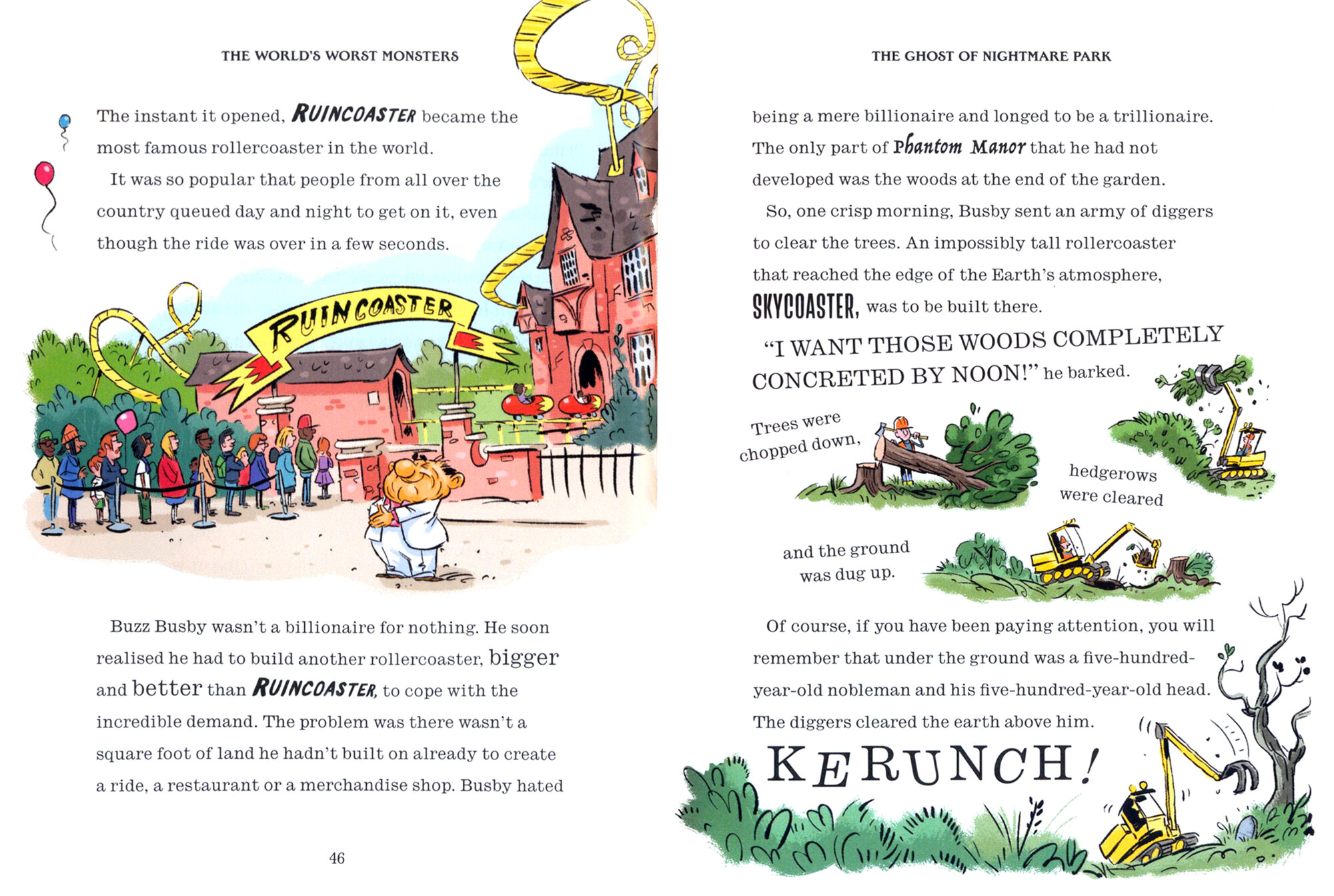 THE WORLD'S WORST MONSTERS

The instant it opened, RUINCOASTER became the most famous rollercoaster in the world.

It was so popular that people from all over the country queued day and night to get on it, even though the ride was over in a few seconds.

RUINCOASTER

Buzz Busby wasn't a billionaire for nothing. He soon realised he had to build another rollercoaster, bigger and better than RUINCOASTER, to cope with the incredible demand. The problem was there wasn't a square foot of land he hadn't built on already to create a ride, a restaurant or a merchandise shop. Busby hated

46

THE GHOST OF NIGHTMARE PARK

being a mere billionaire and longed to be a trillionaire. The only part of Phantom Manor that he had not developed was the woods at the end of the garden.

So, one crisp morning, Busby sent an army of diggers to clear the trees. An impossibly tall rollercoaster that reached the edge of the Earth's atmosphere, SKYCOASTER, was to be built there.

"I WANT THOSE WOODS COMPLETELY CONCRETED BY NOON!" he barked.

Trees were chopped down,

hedgerows were cleared

and the ground was dug up.

Of course, if you have been paying attention, you will remember that under the ground was a five-hundred-year-old nobleman and his five-hundred-year-old head. The diggers cleared the earth above him.

KERUNCH!